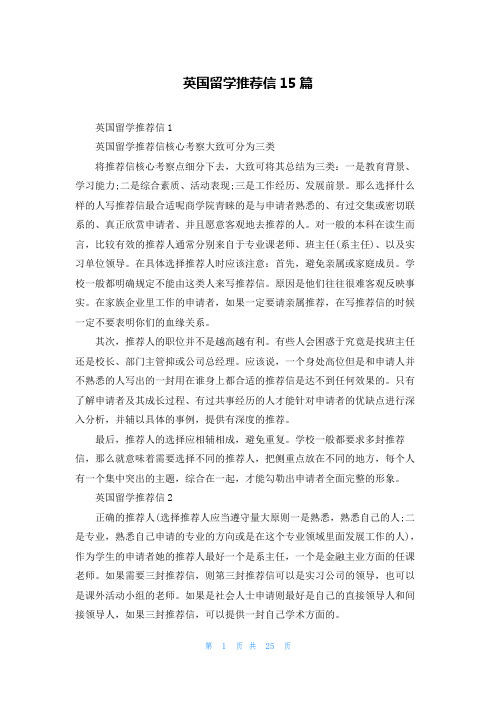 英国留学推荐信 15 篇

英国留学推荐信 1

英国留学推荐信核心考察大致可分为三类

将推荐信核心考察点细分下去，大致可将其总结为三类：一是教育背景、学习能力;二是综合素质、活动表现;三是工作经历、发展前景。那么选择什么样的人写推荐信最合适呢商学院青睐的是与申请者熟悉的、有过交集或密切联系的、真正欣赏申请者、并且愿意客观地去推荐的人。对一般的本科在读生而言，比较有效的推荐人通常分别来自于专业课老师、班主任(系主任)、以及实习单位领导。在具体选择推荐人时应该注意：首先，避免亲属或家庭成员。学校一般都明确规定不能由这类人来写推荐信。原因是他们往往很难客观反映事实。在家族企业里工作的申请者，如果一定要请亲属推荐，在写推荐信的时候一定不要表明你们的血缘关系。

其次，推荐人的职位并不是越高越有利。有些人会困惑于究竟是找班主任还是校长、部门主管抑或公司总经理。应该说，一个身处高位但是和申请人并不熟悉的人写出的一封用在谁身上都合适的推荐信是达不到任何效果的。只有了解申请者及其成长过程、有过共事经历的人才能针对申请者的优缺点进行深入分析，并辅以具体的事例，提供有深度的推荐。

最后，推荐人的选择应相辅相成，避免重复。学校一般都要求多封推荐信，那么就意味着需要选择不同的推荐人，把侧重点放在不同的地方，每个人有一个集中突出的主题，综合在一起，才能勾勒出申请者全面完整的形象。

英国留学推荐信 2

正确的推荐人(选择推荐人应当遵守量大原则一是熟悉，熟悉自己的人;二是专业，熟悉自己申请的专业的方向或是在这个专业领域里面发展工作的人)，作为学生的申请者她的推荐人最好一个是系主任，一个是金融主业方面的任课老师。如果需要三封推荐信，则第三封推荐信可以是实习公司的领导，也可以是课外活动小组的老师。如果是社会人士申请则最好是自己的直接领导人和间接领导人，如果三封推荐信，可以提供一封自己学术方面的。

第 1 页 共 25 页